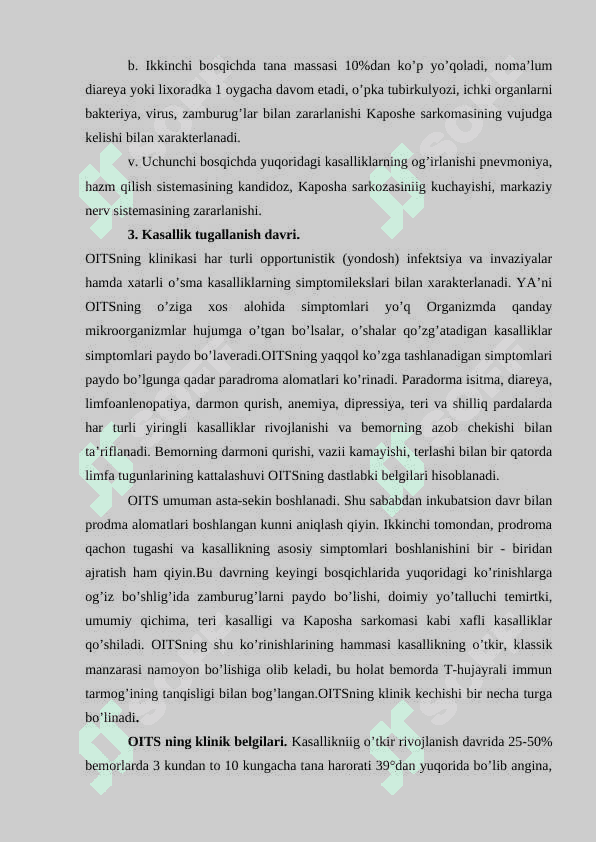 b. Ikkinchi bosqichda tana massasi 10%dan ko’p yo’qoladi, noma’lum diareya yoki lixoradka 1 oygacha davom etadi, o’pka tubirkulyozi, ichki organlarni bakteriya, virus, zamburug’lar bilan zararlanishi Kaposhe sarkomasining vujudga kelishi bilan xarakterlanadi.

v. Uchunchi bosqichda yuqoridagi kasalliklarning og’irlanishi pnevmoniya, hazm qilish sistemasining kandidoz, Kaposha sarkozasiniig kuchayishi, markaziy nerv sistemasining zararlanishi.

3. Kasallik tugallanish davri.

OITSning klinikasi har turli opportunistik (yondosh) infektsiya va invaziyalar hamda xatarli o’sma kasalliklarning simptomilekslari bilan xarakterlanadi. YA’ni OITSning o’ziga xos alohida simptomlari yo’q Organizmda qanday mikroorganizmlar hujumga o’tgan bo’lsalar, o’shalar qo’zg’atadigan kasalliklar simptomlari paydo bo’laveradi.OITSning yaqqol ko’zga tashlanadigan simptomlari paydo bo’lgunga qadar paradroma alomatlari ko’rinadi. Paradorma isitma, diareya, limfoanlenopatiya, darmon qurish, anemiya, dipressiya, teri va shilliq pardalarda har turli yiringli kasalliklar rivojlanishi va bemorning azob chekishi bilan ta’riflanadi. Bemorning darmoni qurishi, vazii kamayishi, terlashi bilan bir qatorda limfa tugunlarining kattalashuvi OITSning dastlabki belgilari hisoblanadi.

OITS umuman asta-sekin boshlanadi. Shu sababdan inkubatsion davr bilan prodma alomatlari boshlangan kunni aniqlash qiyin. Ikkinchi tomondan, prodroma qachon tugashi va kasallikning asosiy simptomlari boshlanishini bir - biridan ajratish ham qiyin.Bu davrning keyingi bosqichlarida yuqoridagi ko’rinishlarga og’iz bo’shlig’ida zamburug’larni paydo bo’lishi, doimiy yo’talluchi temirtki, umumiy qichima, teri kasalligi va Kaposha sarkomasi kabi xafli kasalliklar qo’shiladi. OITSning shu ko’rinishlarining hammasi kasallikning o’tkir, klassik manzarasi namoyon bo’lishiga olib keladi, bu holat bemorda T-hujayrali immun tarmog’ining tanqisligi bilan bog’langan.OITSning klinik kechishi bir necha turga bo’linadi.

OITS ning klinik belgilari. Kasallikniig o’tkir rivojlanish davrida 25-50% bemorlarda 3 kundan to 10 kungacha tana harorati 39°dan yuqorida bo’lib angina,